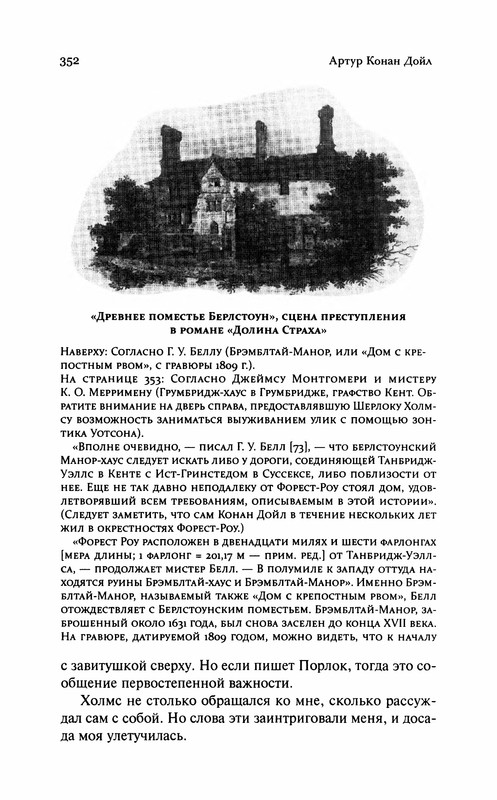 352

Артур Конан Дойл

«Древнее поместье Берлстоун», сцена преступления в романе «Долина Страха»

Наверху: Согласно Г. У. Беллу (Брэмблтай-Манор, или «Дом с крепостным рвом», с гравюры 1809 г.).
На странице 353: Согласно Джеймсу Монтгомери и мистеру К. О. Мерримену (Грумбридж-хаус в Грумбридже, графство Кент. Обратите внимание на дверь справа, предоставлявшую Шерлоку Холмсу возможность заниматься выуживанием улик с помощью зонтика Уотсона).

«Вполне очевидно, — писал Г. У. Белл [73], — что берлстоунский Манор-хаус следует искать либо у дороги, соединяющей Танбридж-Уэллс в Кенте с Ист-Гринстедом в Суссексе, либо поблизости от нее. Еще не так давно неподалеку от Форест-Роу стоял дом, удовлетворявший всем требованиям, описываемым в этой истории». (Следует заметить, что сам Конан Дойл в течение нескольких лет жил в окрестностях Форест-Роу.)

«Форест Роу расположен в двенадцати милях и шести фарлонгах [мера длины; 1 фарлонг = 201,17 м — прим. ред.] от Танбридж-Уэллса, — продолжает мистер Белл. — В полумиле к западу оттуда находятся руины Брэмблтай-хаус и Брэмблтай-Манор». Именно Брэмблтай-Манор, называемый также «Дом с крепостным рвом», Белл отождествляет с Берлстоунским поместьем. Брэмблтай-Манор, заброшенный около 1631 года, был снова заселен до конца XVII века. На гравюре, датируемой 1809 годом, можно видеть, что к началу

с завитушкой сверху. Но если пишет Порлок, тогда это сообщение первостепенной важности.

Холмс не столько обращался ко мне, сколько рассуждал сам с собой. Но слова эти заинтриговали меня, и досада моя улетучилась.